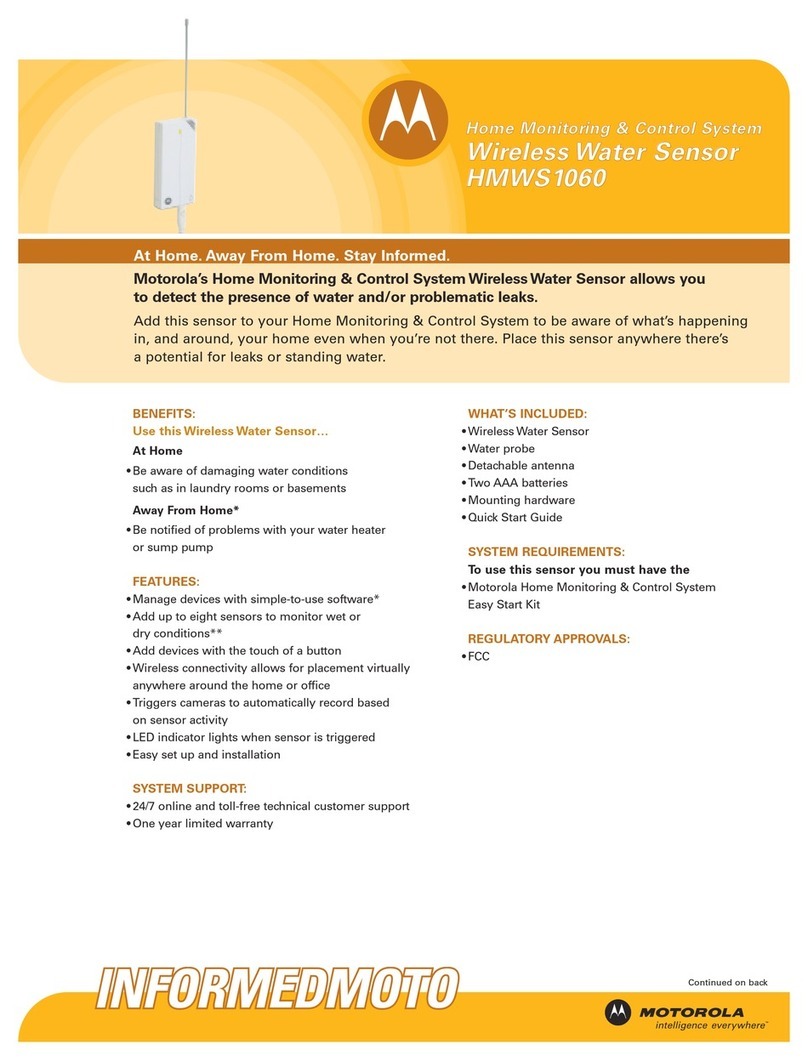 Home Monitoring & Control System
Wireless Water Sensor
HMWS1060

At Home. Away From Home. Stay Informed.

Motorola's Home Monitoring & Control System Wireless Water Sensor allows you to detect the presence of water and/or problematic leaks.

Add this sensor to your Home Monitoring & Control System to be aware of what's happening in, and around, your home even when you're not there. Place this sensor anywhere there's a potential for leaks or standing water.

BENEFITS:
Use this Wireless Water Sensor…
At Home
•Be aware of damaging water conditions such as in laundry rooms or basements
Away From Home*
•Be notified of problems with your water heater or sump pump

FEATURES:
•Manage devices with simple-to-use software*
•Add up to eight sensors to monitor wet or dry conditions**
•Add devices with the touch of a button
•Wireless connectivity allows for placement virtually anywhere around the home or office
•Triggers cameras to automatically record based on sensor activity
•LED indicator lights when sensor is triggered
•Easy set up and installation

SYSTEM SUPPORT:
•24/7 online and toll-free technical customer support
•One year limited warranty

WHAT'S INCLUDED:
•Wireless Water Sensor
•Water probe
•Detachable antenna
•Two AAA batteries
•Mounting hardware
•Quick Start Guide

SYSTEM REQUIREMENTS:
To use this sensor you must have the
•Motorola Home Monitoring & Control System Easy Start Kit

REGULATORY APPROVALS:
•FCC

INFORMEDMOTO

Continued on back

MOTOROLA
intelligence everywhere™